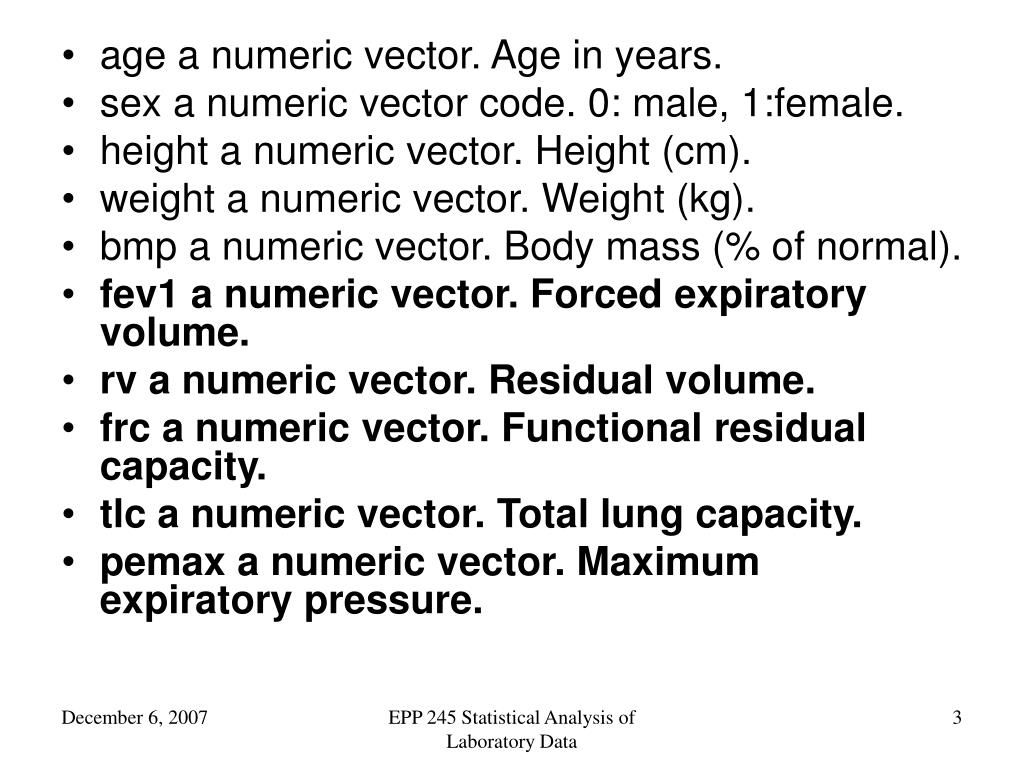 • age a numeric vector. Age in years.
• sex a numeric vector code. 0: male, 1:female.
• height a numeric vector. Height (cm).
• weight a numeric vector. Weight (kg).
• bmp a numeric vector. Body mass (% of normal).
• fev1 a numeric vector. Forced expiratory volume.
• rv a numeric vector. Residual volume.
• frc a numeric vector. Functional residual capacity.
• tlc a numeric vector. Total lung capacity.
• pemax a numeric vector. Maximum expiratory pressure.

December 6, 2007

EPP 245 Statistical Analysis of Laboratory Data

3